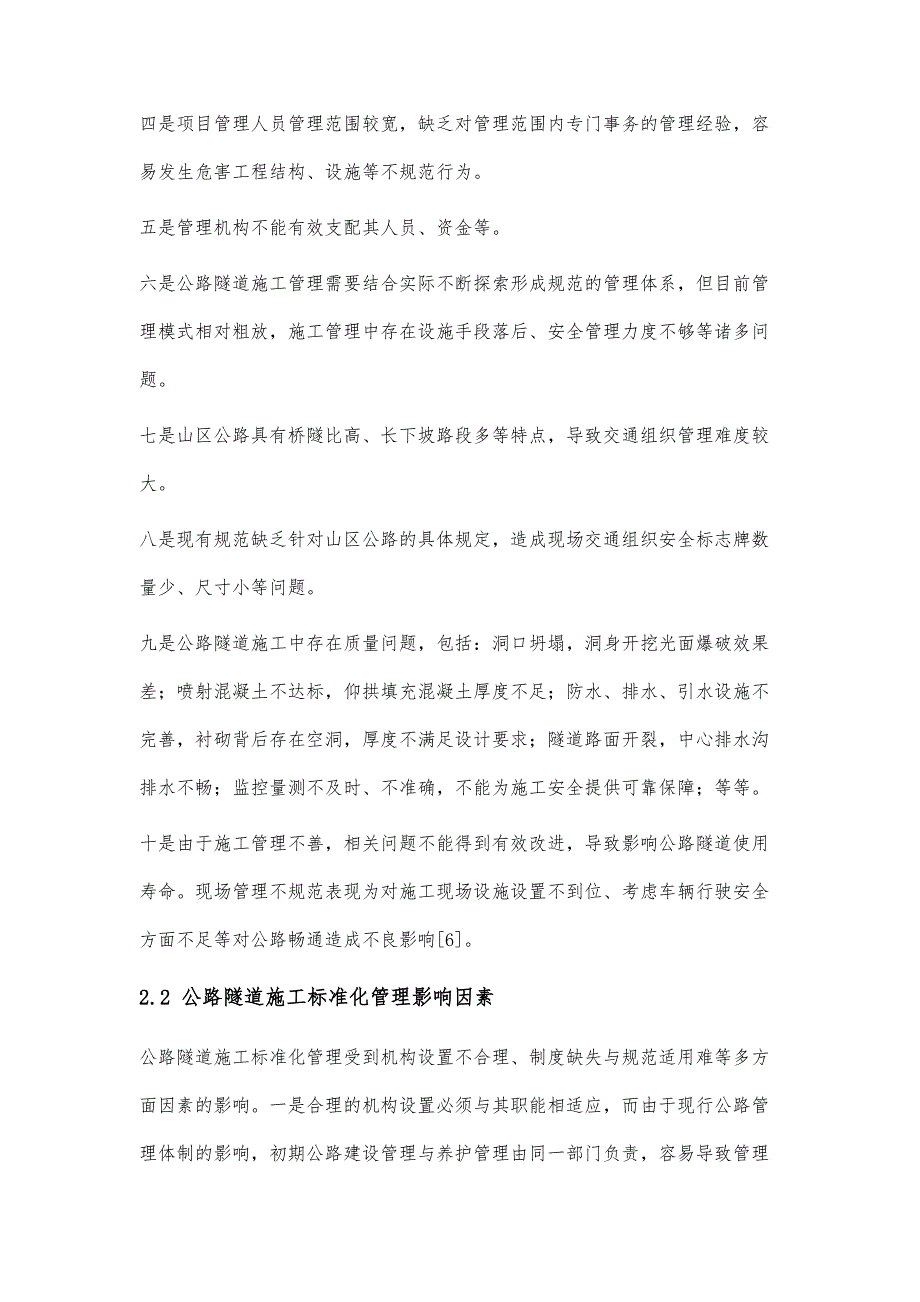 四是项目管理人员管理范围较宽，缺乏对管理范围内专门事务的管理经验，容易发生危害工程结构、设施等不规范行为。

五是管理机构不能有效支配其人员、资金等。

六是公路隧道施工管理需要结合实际不断探索形成规范的管理体系，但目前管理模式相对粗放，施工管理中存在设施手段落后、安全管理力度不够等诸多问题。

七是山区公路具有桥隧比高、长下坡路段多等特点，导致交通组织管理难度较大。

八是现有规范缺乏针对山区公路的具体规定，造成现场交通组织安全标志牌数量少、尺寸小等问题。

九是公路隧道施工中存在质量问题，包括：洞口坍塌，洞身开挖光面爆破效果差；喷射混凝土不达标，仰拱填充混凝土厚度不足；防水、排水、引水设施不完善，衬砌背后存在空洞，厚度不满足设计要求；隧道路面开裂，中心排水沟排水不畅；监控量测不及时、不准确，不能为施工安全提供可靠保障；等等。

十是由于施工管理不善，相关问题不能得到有效改进，导致影响公路隧道使用寿命。现场管理不规范表现为对施工现场设施设置不到位、考虑车辆行驶安全方面不足等对公路畅通造成不良影响[6]。

2.2 公路隧道施工标准化管理影响因素

公路隧道施工标准化管理受到机构设置不合理、制度缺失与规范适用难等多方面因素的影响。一是合理的机构设置必须与其职能相适应，而由于现行公路管理体制的影响，初期公路建设管理与养护管理由同一部门负责，容易导致管理